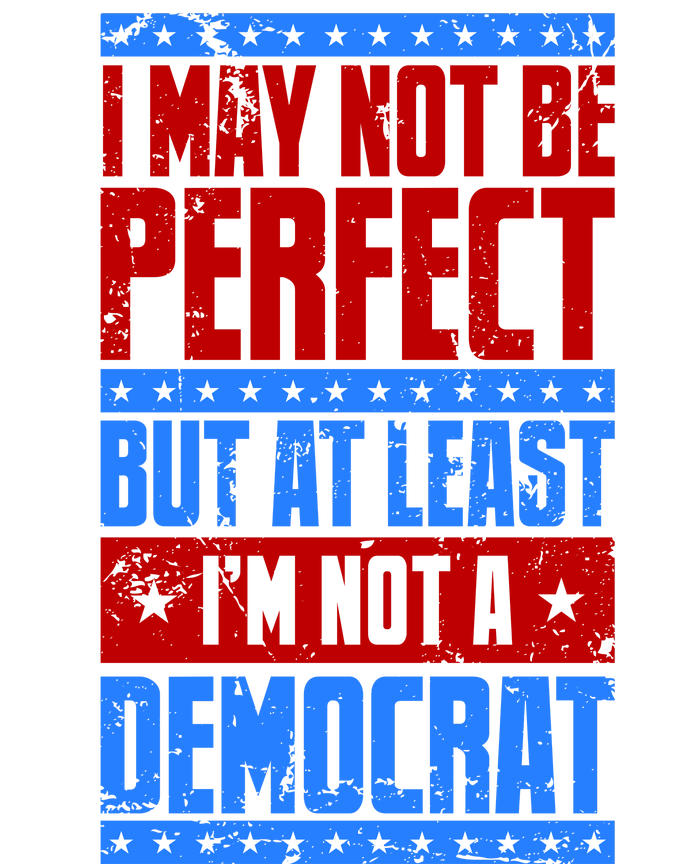 I MAY NOT BE
PERFECT

BUT AT LEAST
I'M NOT A
DEMOCRAT